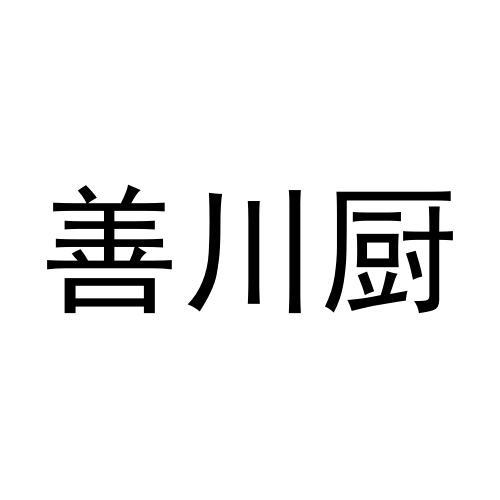 善川厨